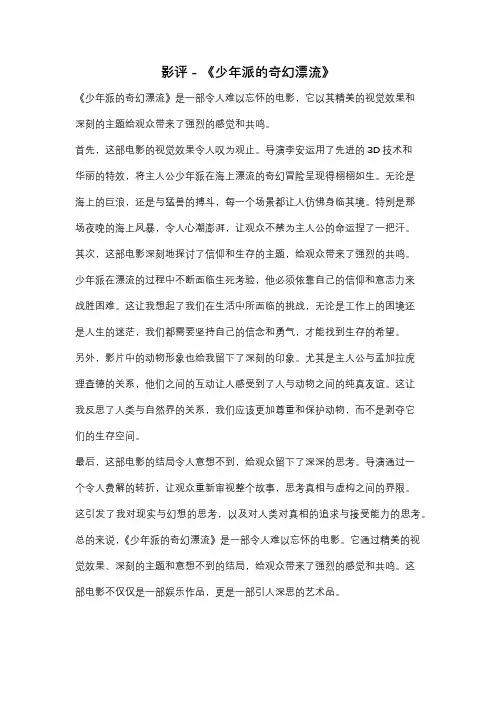 影评 - 《少年派的奇幻漂流》

《少年派的奇幻漂流》是一部令人难以忘怀的电影，它以其精美的视觉效果和深刻的主题给观众带来了强烈的感觉和共鸣。

首先，这部电影的视觉效果令人叹为观止。导演李安运用了先进的 3D 技术和华丽的特效，将主人公少年派在海上漂流的奇幻冒险呈现得栩栩如生。无论是海上的巨浪，还是与猛兽的搏斗，每一个场景都让人仿佛身临其境。特别是那场夜晚的海上风暴，令人心潮澎湃，让观众不禁为主人公的命运捏了一把汗。

其次，这部电影深刻地探讨了信仰和生存的主题，给观众带来了强烈的共鸣。少年派在漂流的过程中不断面临生死考验，他必须依靠自己的信仰和意志力来战胜困难。这让我想起了我们在生活中所面临的挑战，无论是工作上的困境还是人生的迷茫，我们都需要坚持自己的信念和勇气，才能找到生存的希望。

另外，影片中的动物形象也给我留下了深刻的印象。尤其是主人公与孟加拉虎理查德的关系，他们之间的互动让人感受到了人与动物之间的纯真友谊。这让我反思了人类与自然界的关系，我们应该更加尊重和保护动物，而不是剥夺它们的生存空间。

最后，这部电影的结局令人意想不到，给观众留下了深深的思考。导演通过一个令人费解的转折，让观众重新审视整个故事，思考真相与虚构之间的界限。这引发了我对现实与幻想的思考，以及对人类对真相的追求与接受能力的思考。

总的来说，《少年派的奇幻漂流》是一部令人难以忘怀的电影。它通过精美的视觉效果、深刻的主题和意想不到的结局，给观众带来了强烈的感觉和共鸣。这部电影不仅仅是一部娱乐作品，更是一部引人深思的艺术品。